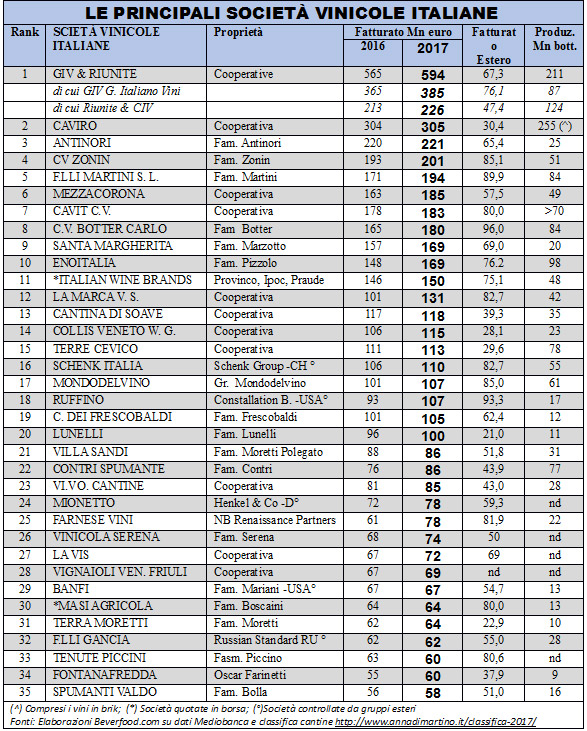 LE PRINCIPALI SOCIETÀ VINICOLE ITALIANE

| Rank | SCIETÀ VINICOLE ITALIANE | Proprietà | Fatturato Mn euro 2016 | Fatturato Mn euro 2017 | Fatturato Estero | Produz. Mn bott. |
|---|---|---|---|---|---|---|
| 1 | GIV & RIUNITE | Cooperative | 565 | 594 | 67,3 | 211 |
| | di cui GIV G. Italiano Vini | | 365 | 385 | 76,1 | 87 |
| | di cui Riunite & CIV | | 213 | 226 | 47,4 | 124 |
| 2 | CAVIRO | Cooperativa | 304 | 305 | 30,4 | 255 (^) |
| 3 | ANTINORI | Fam. Antinori | 220 | 221 | 65,4 | 25 |
| 4 | CV ZONIN | Fam. Zonin | 193 | 201 | 85,1 | 51 |
| 5 | F.LLI MARTINI S. L. | Fam. Martini | 171 | 194 | 89,9 | 84 |
| 6 | MEZZACORONA | Cooperativa | 163 | 185 | 57,5 | 49 |
| 7 | CAVIT C.V. | Cooperativa | 178 | 183 | 80,0 | >70 |
| 8 | C.V. BOTTER CARLO | Fam Botter | 165 | 180 | 96,0 | 84 |
| 9 | SANTA MARGHERITA | Fam. Marzotto | 157 | 169 | 69,0 | 20 |
| 10 | ENOITALIA | Fam. Pizzolo | 148 | 169 | 76.2 | 98 |
| 11 | *ITALIAN WINE BRANDS | Provinco, Ipoc, Praude | 146 | 150 | 75,1 | 48 |
| 12 | LA MARCA V. S. | Cooperativa | 101 | 131 | 82,7 | 42 |
| 13 | CANTINA DI SOAVE | Cooperativa | 117 | 118 | 39,3 | 35 |
| 14 | COLLIS VENETO W. G. | Cooperativa | 106 | 115 | 28,1 | 23 |
| 15 | TERRE CEVICO | Cooperativa | 111 | 113 | 29,6 | 78 |
| 16 | SCHENK ITALIA | Schenk Group -CH ° | 106 | 110 | 82,7 | 55 |
| 17 | MONDODELVINO | Gr. Mondodelvino | 101 | 107 | 85,0 | 61 |
| 18 | RUFFINO | Constallation B. -USA° | 93 | 107 | 93,3 | 17 |
| 19 | C. DEI FRESCOBALDI | Fam. Frescobaldi | 101 | 105 | 62,4 | 12 |
| 20 | LUNELLI | Fam. Lunelli | 96 | 100 | 21,0 | 11 |
| 21 | VILLA SANDI | Fam. Moretti Polegato | 88 | 86 | 51,8 | 31 |
| 22 | CONTRI SPUMANTE | Fam. Contri | 76 | 86 | 43,9 | 77 |
| 23 | VI.V.O. CANTINE | Cooperativa | 81 | 85 | 43,0 | 28 |
| 24 | MIONETTO | Henkel & Co -D° | 72 | 78 | 59,3 | nd |
| 25 | FARNESE VINI | NB Renaissance Partners | 61 | 78 | 81,9 | 22 |
| 26 | VINICOLA SERENA | Fam. Serena | 68 | 74 | 50 | nd |
| 27 | LA VIS | Cooperativa | 67 | 72 | 69 | nd |
| 28 | VIGNAIOLI VEN. FRIULI | Cooperativa | 67 | 69 | nd | nd |
| 29 | BANFI | Fam. Mariani -USA° | 67 | 67 | 54,7 | 13 |
| 30 | *MASI AGRICOLA | Fam. Boscaini | 64 | 64 | 80,0 | 13 |
| 31 | TERRA MORETTI | Fam. Moretti | 62 | 64 | 22,9 | 10 |
| 32 | F.LLI GANCIA | Russian Standard RU ° | 62 | 62 | 55,0 | 28 |
| 33 | TENUTE PICCINI | Fasm. Piccino | 63 | 60 | 80,6 | nd |
| 34 | FONTANAFREDDA | Oscar Farinetti | 55 | 60 | 37,9 | 9 |
| 35 | SPUMANTI VALDO | Fam. Bolla | 56 | 58 | 51,0 | 16 |

(^) Compresi i vini in brik; (*) Società quotate in borsa; (°)Società controllate da gruppi esteri
Fonti: Elaborazioni Beverfood.com su dati Mediobanca e classifica cantine http://www.annadimartino.it/classifica-2017/